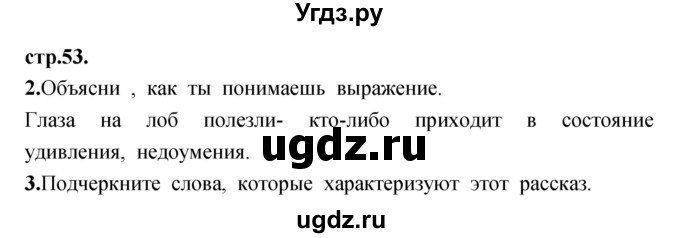 Угдз.ру

стр.53.

2.Объясни , как ты понимаешь выражение.

Глаза на лоб полезли- кто-либо приходит в состояние удивления, недоумения.

ugdz.ru

3.Подчеркните слова, которые характеризуют этот рассказ.

ugdz.ru